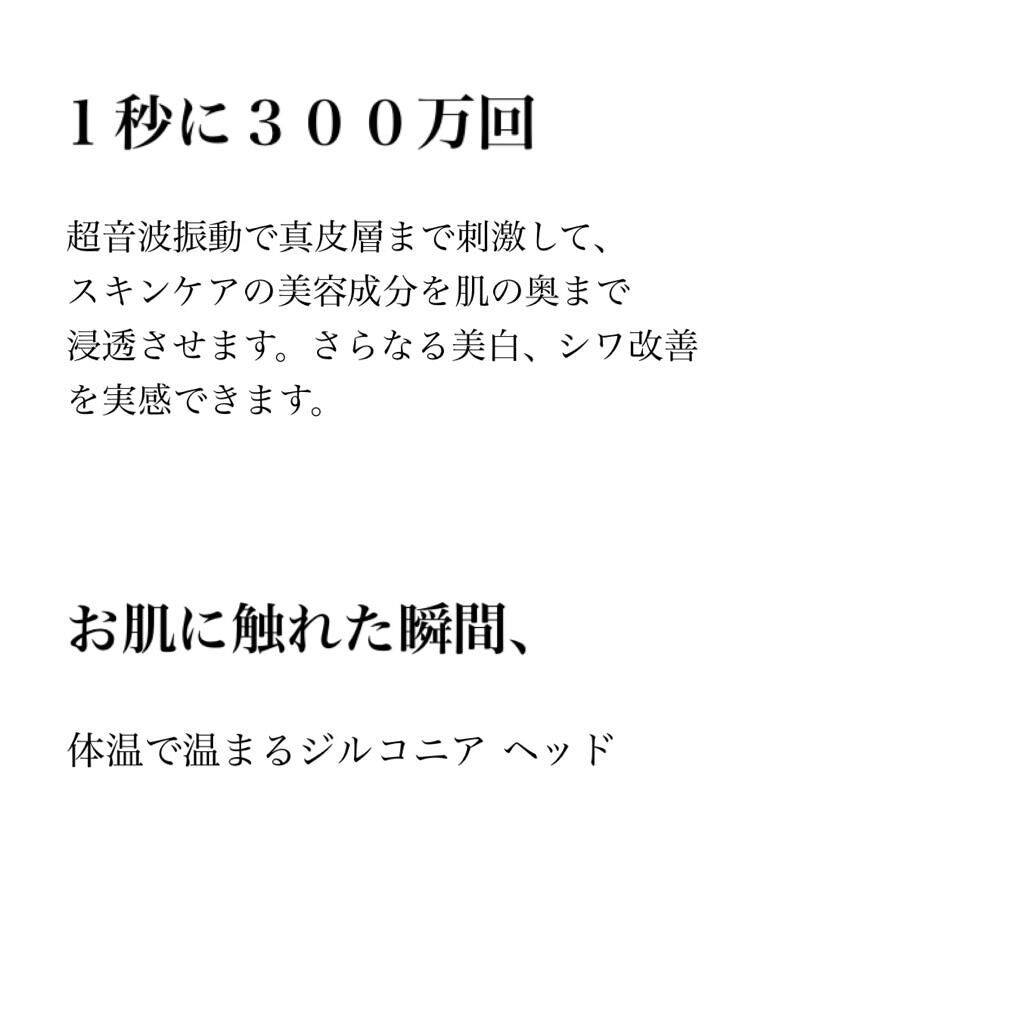 １秒に３００万回

超音波振動で真皮層まで刺激して、スキンケアの美容成分を肌の奥まで浸透させます。さらなる美白、シワ改善を実感できます。

お肌に触れた瞬間、

体温で温まるジルコニア ヘッド